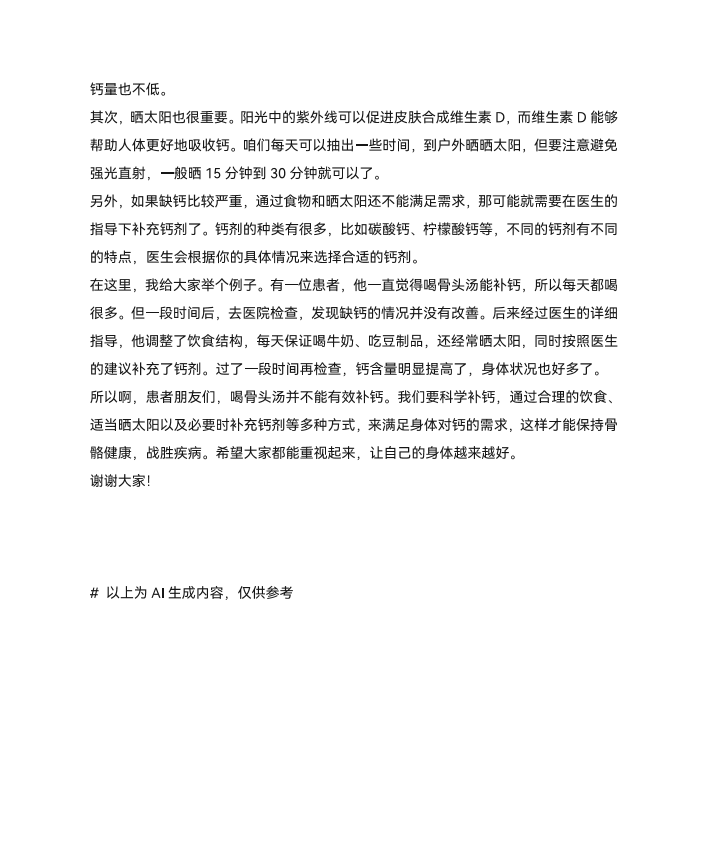 钙量也不低。

其次，晒太阳也很重要。阳光中的紫外线可以促进皮肤合成维生素 D，而维生素 D 能够帮助人体更好地吸收钙。咱们每天可以抽出一些时间，到户外晒晒太阳，但要注意避免强光直射，一般晒 15 分钟到 30 分钟就可以了。

另外，如果缺钙比较严重，通过食物和晒太阳还不能满足需求，那可能就需要在医生的指导下补充钙剂了。钙剂的种类有很多，比如碳酸钙、柠檬酸钙等，不同的钙剂有不同的特点，医生会根据你的具体情况来选择合适的钙剂。

在这里，我给大家举个例子。有一位患者，他一直觉得喝骨头汤能补钙，所以每天都喝很多。但一段时间后，去医院检查，发现缺钙的情况并没有改善。后来经过医生的详细指导，他调整了饮食结构，每天保证喝牛奶、吃豆制品，还经常晒太阳，同时按照医生的建议补充了钙剂。过了一段时间再检查，钙含量明显提高了，身体状况也好多了。

所以啊，患者朋友们，喝骨头汤并不能有效补钙。我们要科学补钙，通过合理的饮食、适当晒太阳以及必要时补充钙剂等多种方式，来满足身体对钙的需求，这样才能保持骨骼健康，战胜疾病。希望大家都能重视起来，让自己的身体越来越好。

谢谢大家!

# 以上为 AI 生成内容，仅供参考